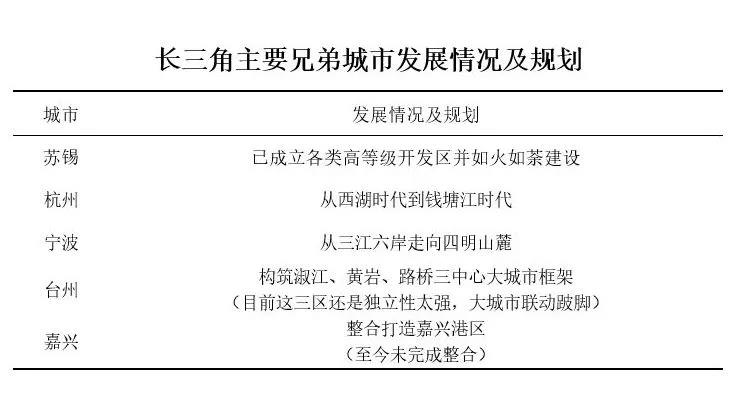 长三角主要兄弟城市发展情况及规划

| 城市 | 发展情况及规划 |
|---|---|
| 苏锡 | 已成立各类高等级开发区并如火如荼建设 |
| 杭州 | 从西湖时代到钱塘江时代 |
| 宁波 | 从三江六岸走向四明山麓 |
| 台州 | 构筑淑江、黄岩、路桥三中心大城市框架（目前这三区还是独立性太强，大城市联动跛脚） |
| 嘉兴 | 整合打造嘉兴港区（至今未完成整合） |